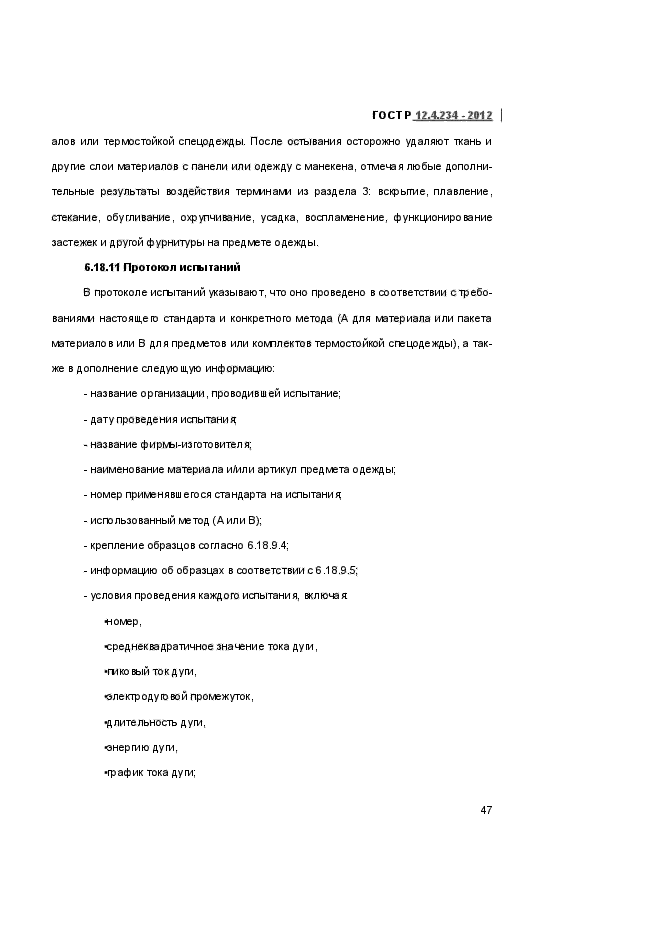 ГОСТ Р 12.4.234 - 2012

алов или термостойкой спецодежды. После остывания осторожно удаляют ткань и другие слои материалов с панели или одежду с манекена, отмечая любые дополнительные результаты воздействия терминами из раздела 3: вскрытие, плавление, стекание, обугливание, охрупчивание, усадка, воспламенение, функционирование застежек и другой фурнитуры на предмете одежды.

6.18.11 Протокол испытаний

В протоколе испытаний указывают, что оно проведено в соответствии с требованиями настоящего стандарта и конкретного метода (А для материала или пакета материалов или В для предметов или комплектов термостойкой спецодежды), а также в дополнение следующую информацию:

- название организации, проводившей испытание;

- дату проведения испытания;

- название фирмы-изготовителя;

- наименование материала и/или артикул предмета одежды;

- номер применявшегося стандарта на испытания;

- использованный метод (А или В);

- крепление образцов согласно 6.18.9.4;

- информацию об образцах в соответствии с 6.18.9.5;

- условия проведения каждого испытания, включая:

•номер,

•среднеквадратичное значение тока дуги,

•пиковый ток дуги,

•электродуговой промежуток,

•длительность дуги,

•энергию дуги,

•график тока дуги;

47